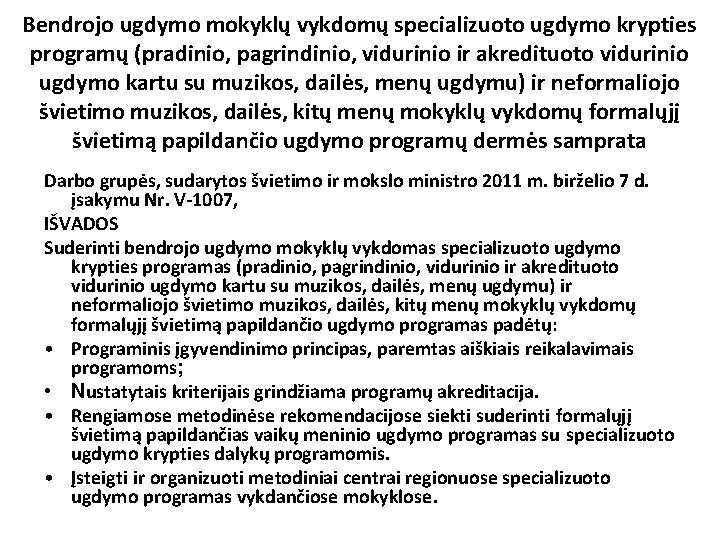 Bendrojo ugdymo mokyklų vykdomų specializuoto ugdymo krypties programų (pradinio, pagrindinio, vidurinio ir akredituoto vidurinio ugdymo kartu su muzikos, dailės, menų ugdymu) ir neformaliojo švietimo muzikos, dailės, kitų menų mokyklų vykdomų formalųjį švietimą papildančio ugdymo programų dermės samprata

Darbo grupės, sudarytos švietimo ir mokslo ministro 2011 m. birželio 7 d. įsakymu Nr. V-1007,

IŠVADOS

Suderinti bendrojo ugdymo mokyklų vykdomas specializuoto ugdymo krypties programas (pradinio, pagrindinio, vidurinio ir akredituoto vidurinio ugdymo kartu su muzikos, dailės, menų ugdymu) ir neformaliojo švietimo muzikos, dailės, kitų menų mokyklų vykdomų formalųjį švietimą papildančio ugdymo programas padėtų:

• Programinis įgyvendinimo principas, paremtas aiškiais reikalavimais programoms;
• Nustatytais kriterijais grindžiama programų akreditacija.
• Rengiamose metodinėse rekomendacijose siekti suderinti formalųjį švietimą papildančias vaikų meninio ugdymo programas su specializuoto ugdymo krypties dalykų programomis.
• Įsteigti ir organizuoti metodiniai centrai regionuose specializuoto ugdymo programas vykdančiose mokyklose.